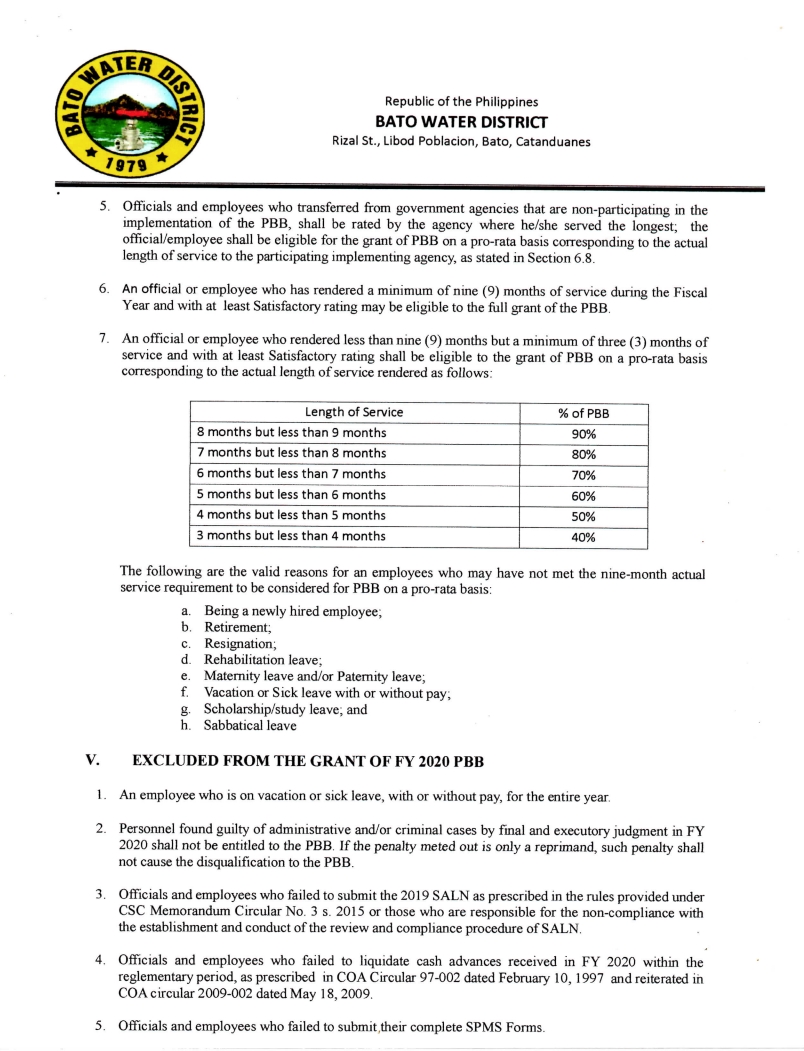 BATO WATER DISTRICT
1979

Republic of the Philippines
BATO WATER DISTRICT
Rizal St., Libod Poblacion, Bato, Catanduanes

5. Officials and employees who transferred from government agencies that are non-participating in the implementation of the PBB, shall be rated by the agency where he/she served the longest; the official/employee shall be eligible for the grant of PBB on a pro-rata basis corresponding to the actual length of service to the participating implementing agency, as stated in Section 6.8.

6. An official or employee who has rendered a minimum of nine (9) months of service during the Fiscal Year and with at least Satisfactory rating may be eligible to the full grant of the PBB.

7. An official or employee who rendered less than nine (9) months but a minimum of three (3) months of service and with at least Satisfactory rating shall be eligible to the grant of PBB on a pro-rata basis corresponding to the actual length of service rendered as follows:

| Length of Service | % of PBB |
|---|---|
| 8 months but less than 9 months | 90% |
| 7 months but less than 8 months | 80% |
| 6 months but less than 7 months | 70% |
| 5 months but less than 6 months | 60% |
| 4 months but less than 5 months | 50% |
| 3 months but less than 4 months | 40% |

The following are the valid reasons for an employees who may have not met the nine-month actual service requirement to be considered for PBB on a pro-rata basis:

a. Being a newly hired employee;
b. Retirement;
c. Resignation;
d. Rehabilitation leave;
e. Maternity leave and/or Paternity leave;
f. Vacation or Sick leave with or without pay;
g. Scholarship/study leave; and
h. Sabbatical leave

V. EXCLUDED FROM THE GRANT OF FY 2020 PBB

1. An employee who is on vacation or sick leave, with or without pay, for the entire year.

2. Personnel found guilty of administrative and/or criminal cases by final and executory judgment in FY 2020 shall not be entitled to the PBB. If the penalty meted out is only a reprimand, such penalty shall not cause the disqualification to the PBB.

3. Officials and employees who failed to submit the 2019 SALN as prescribed in the rules provided under CSC Memorandum Circular No. 3 s. 2015 or those who are responsible for the non-compliance with the establishment and conduct of the review and compliance procedure of SALN.

4. Officials and employees who failed to liquidate cash advances received in FY 2020 within the reglementary period, as prescribed in COA Circular 97-002 dated February 10, 1997 and reiterated in COA circular 2009-002 dated May 18, 2009.

5. Officials and employees who failed to submit their complete SPMS Forms.